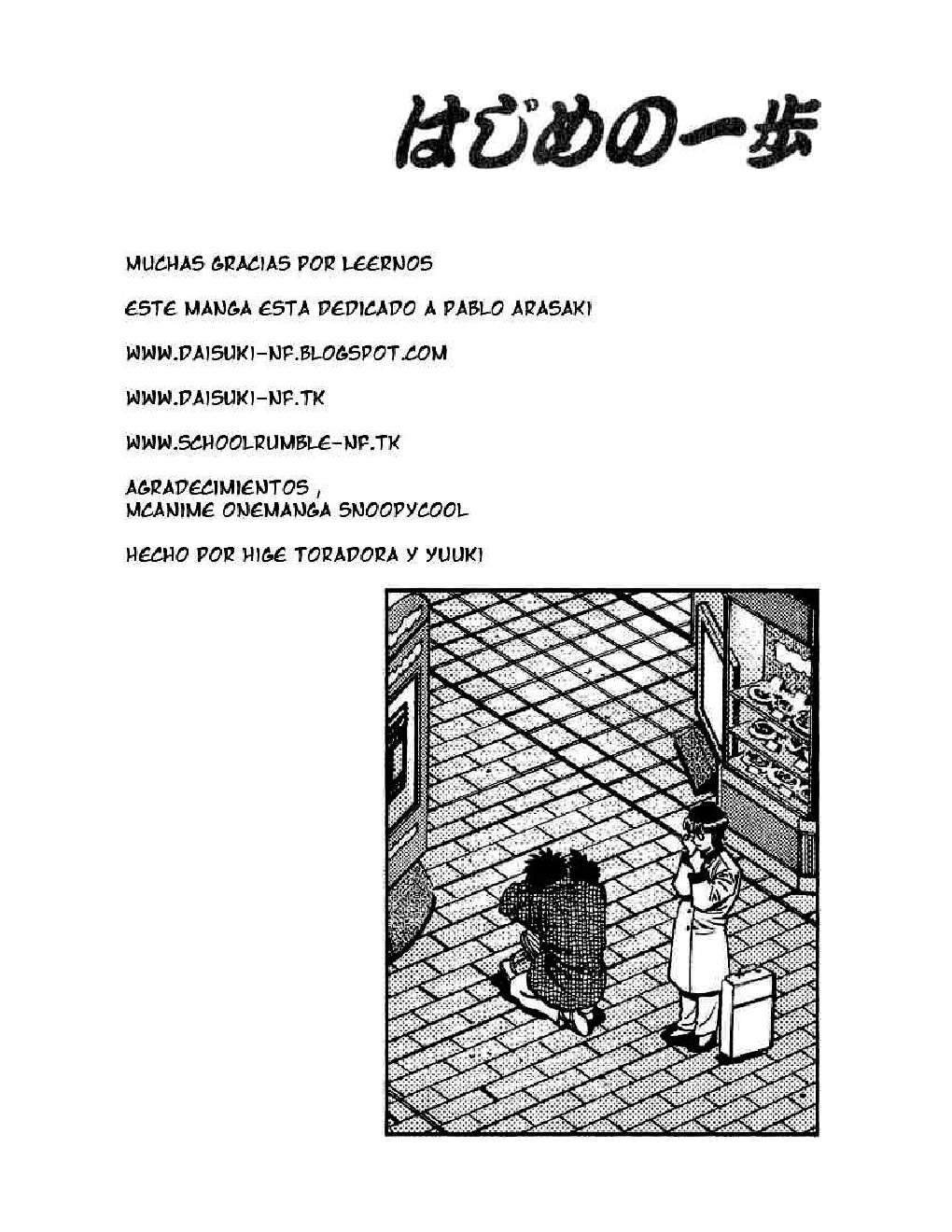 はじめの一歩

MUCHAS GRACIAS POR LEERNOS

ESTE MANGA ESTA DEDICADO A PABLO ARASAKI

WWW.DAISUKI-NF.BLOGSPOT.COM

WWW.DAISUKI-NF.TK

WWW.SCHOOLRUMBLE-NF.TK

AGRADECIMIENTOS ,
MCANIME ONEMANGA SNOOPYCOOL

HECHO POR HIGE TORADORA Y YUUKI